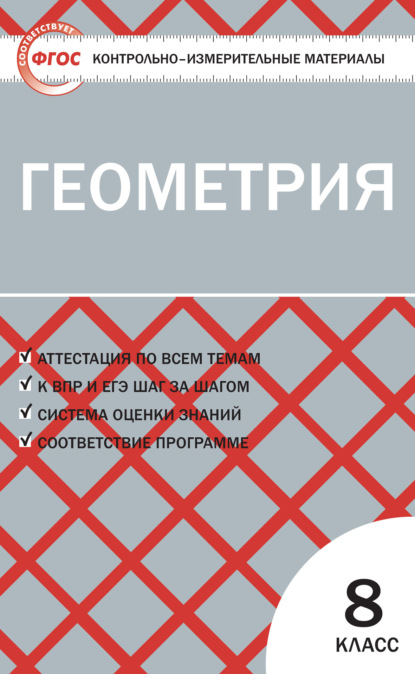 СООТВЕТСТВУЕТ
ФГОС

КОНТРОЛЬНО-ИЗМЕРИТЕЛЬНЫЕ МАТЕРИАЛЫ

ГЕОМЕТРИЯ

☑ АТТЕСТАЦИЯ ПО ВСЕМ ТЕМАМ
☑ К ВПР И ЕГЭ ШАГ ЗА ШАГОМ
☑ СИСТЕМА ОЦЕНКИ ЗНАНИЙ
☑ СООТВЕТСТВИЕ ПРОГРАММЕ

8
КЛАСС